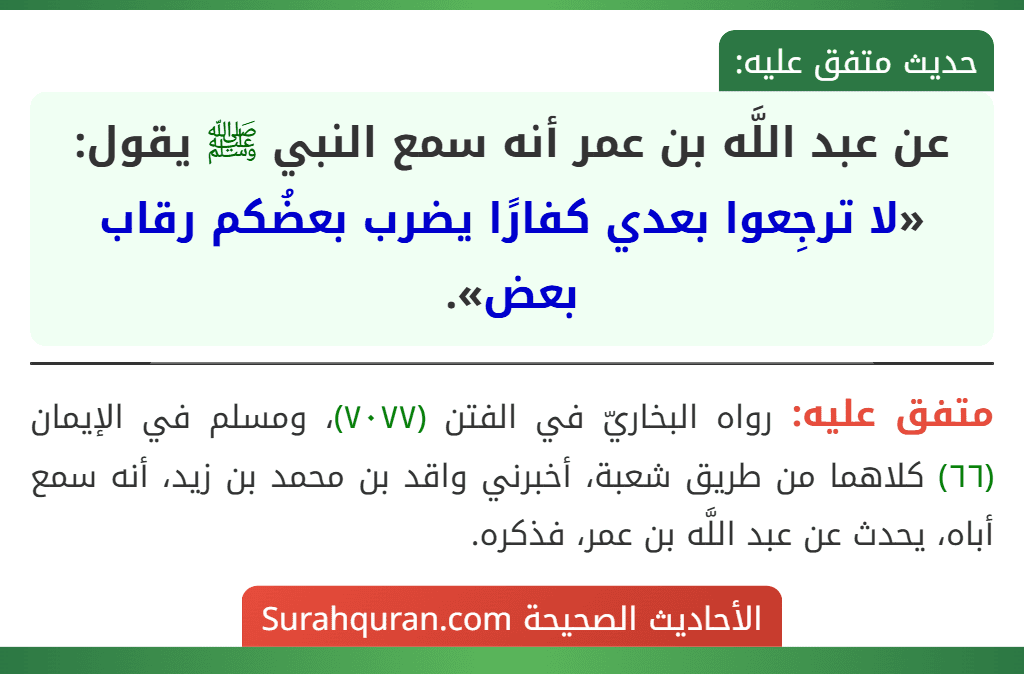 حديث متفق عليه:

عن عبد اللَّه بن عمر أنه سمع النبي ﷺ يقول: «لا ترجِعوا بعدي كفارًا يضرب بعضُكم رقاب بعض».

متفق عليه: رواه البخاريّ في الفتن (٧٠٧٧)، ومسلم في الإيمان (٦٦) كلاهما من طريق شعبة، أخبرني واقد بن محمد بن زيد، أنه سمع أباه، يحدث عن عبد اللَّه بن عمر، فذكره.

الأحاديث الصحيحة Surahquran.com